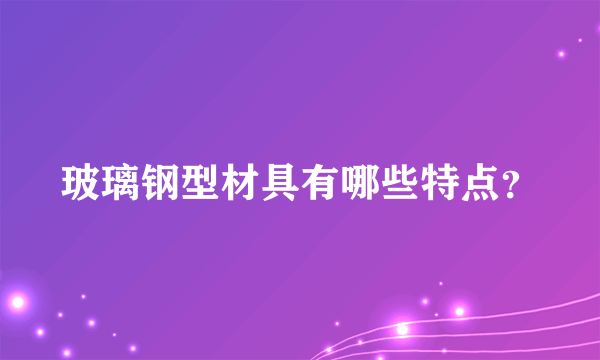 玻璃钢型材具有哪些特点？